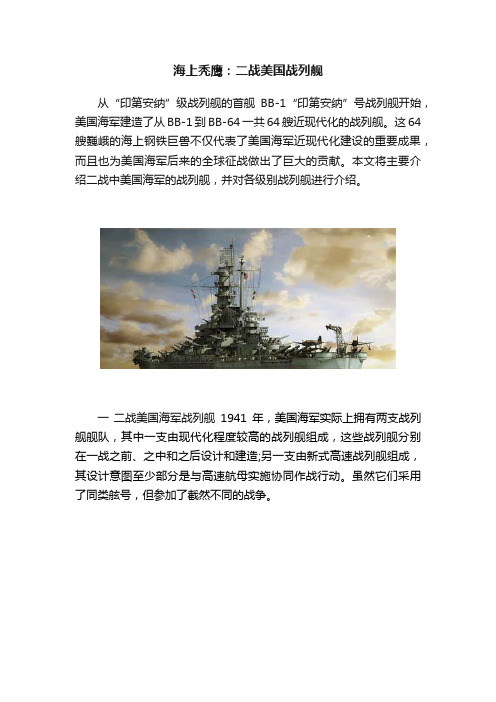 海上秃鹰：二战美国战列舰

从“印第安纳”级战列舰的首舰 BB-1“印第安纳”号战列舰开始，美国海军建造了从 BB-1 到 BB-64 一共 64 艘近现代化的战列舰。这 64 艘巍峨的海上钢铁巨兽不仅代表了美国海军近现代化建设的重要成果，而且也为美国海军后来的全球征战做出了巨大的贡献。本文将主要介绍二战中美国海军的战列舰，并对各级别战列舰进行介绍。

一 二战美国海军战列舰 1941 年，美国海军实际上拥有两支战列舰舰队，其中一支由现代化程度较高的战列舰组成，这些战列舰分别在一战之前、之中和之后设计和建造;另一支由新式高速战列舰组成，其设计意图至少部分是与高速航母实施协同作战行动。虽然它们采用了同类舷号，但参加了截然不同的战争。